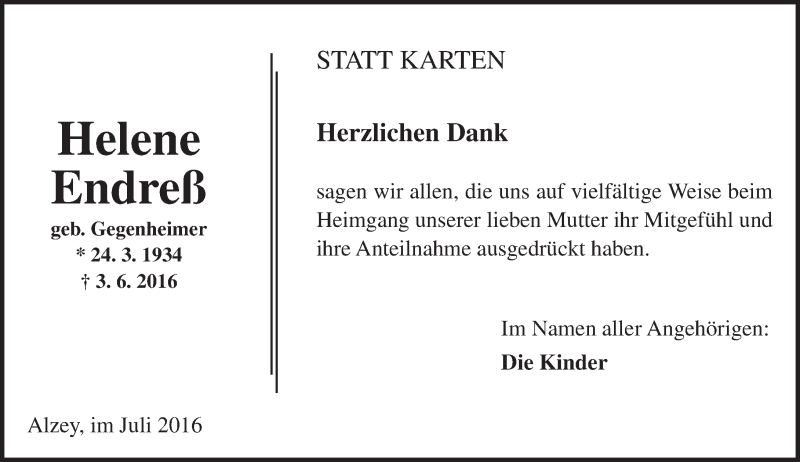 Helene
Endreß
geb. Gegenheimer
* 24. 3. 1934
† 3. 6. 2016

Alzey, im Juli 2016

STATT KARTEN

Herzlichen Dank

sagen wir allen, die uns auf vielfältige Weise beim Heimgang unserer lieben Mutter ihr Mitgefühl und ihre Anteilnahme ausgedrückt haben.

Im Namen aller Angehörigen:
Die Kinder